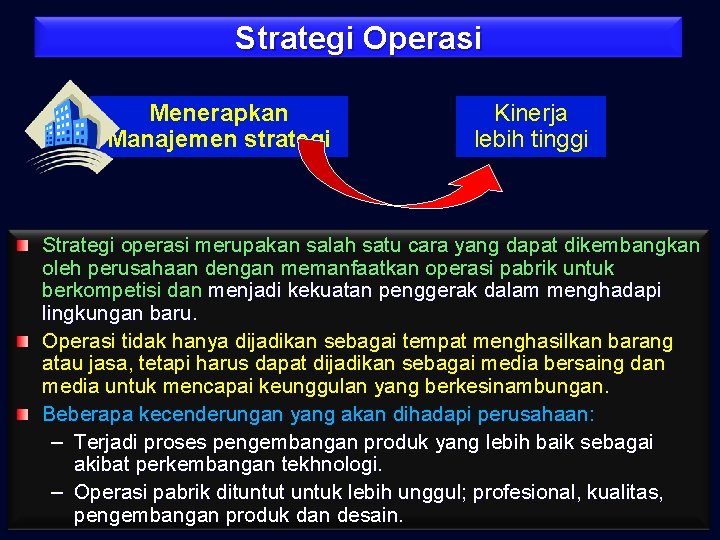 Strategi Operasi

Menerapkan Manajemen strategi

Kinerja lebih tinggi

Strategi operasi merupakan salah satu cara yang dapat dikembangkan oleh perusahaan dengan memanfaatkan operasi pabrik untuk berkompetisi dan menjadi kekuatan penggerak dalam menghadapi lingkungan baru.

Operasi tidak hanya dijadikan sebagai tempat menghasilkan barang atau jasa, tetapi harus dapat dijadikan sebagai media bersaing dan media untuk mencapai keunggulan yang berkesinambungan.

Beberapa kecenderungan yang akan dihadapi perusahaan:

– Terjadi proses pengembangan produk yang lebih baik sebagai akibat perkembangan tekhnologi.

– Operasi pabrik dituntut untuk lebih unggul; profesional, kualitas, pengembangan produk dan desain.